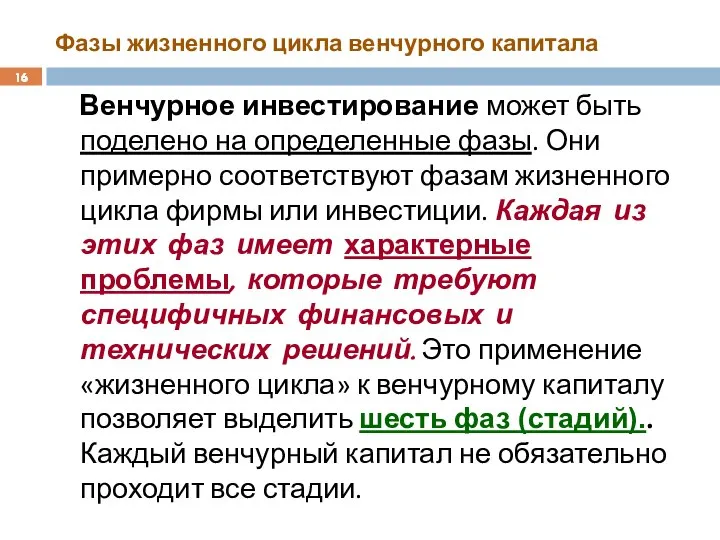 Фазы жизненного цикла венчурного капитала

16

Венчурное инвестирование может быть поделено на определенные фазы. Они примерно соответствуют фазам жизненного цикла фирмы или инвестиции. Каждая из этих фаз имеет характерные проблемы, которые требуют специфичных финансовых и технических решений. Это применение «жизненного цикла» к венчурному капиталу позволяет выделить шесть фаз (стадий).. Каждый венчурный капитал не обязательно проходит все стадии.